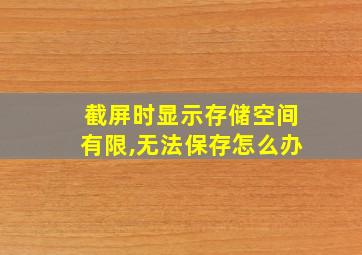 截屏时显示存储空间有限,无法保存怎么办